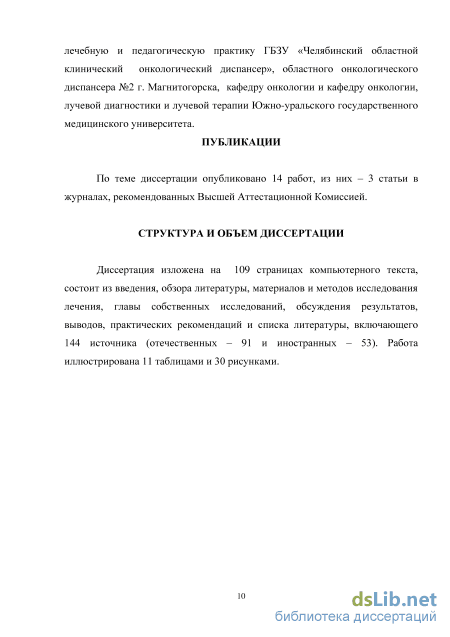 лечебную и педагогическую практику ГБЗУ «Челябинский областной клинический онкологический диспансер», областного онкологического диспансера №2 г. Магнитогорска, кафедру онкологии и кафедру онкологии, лучевой диагностики и лучевой терапии Южно-уральского государственного медицинского университета.

ПУБЛИКАЦИИ

По теме диссертации опубликовано 14 работ, из них – 3 статьи в журналах, рекомендованных Высшей Аттестационной Комиссией.

СТРУКТУРА И ОБЪЕМ ДИССЕРТАЦИИ

Диссертация изложена на 109 страницах компьютерного текста, состоит из введения, обзора литературы, материалов и методов исследования лечения, главы собственных исследований, обсуждения результатов, выводов, практических рекомендаций и списка литературы, включающего 144 источника (отечественных – 91 и иностранных – 53). Работа иллюстрирована 11 таблицами и 30 рисунками.

10

dsLib.net
библиотека диссертаций